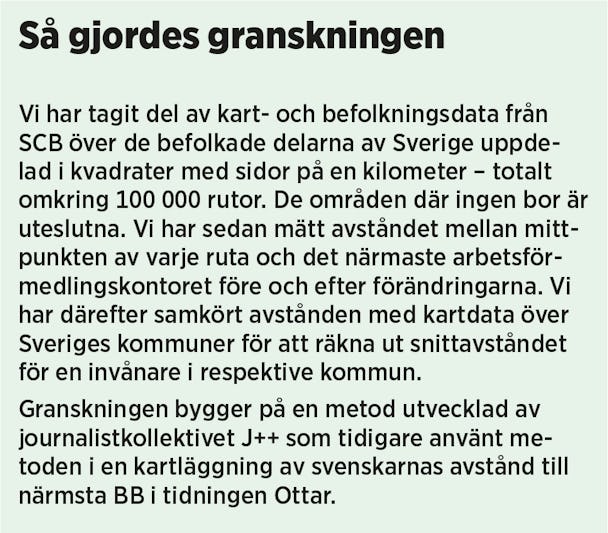 Så gjordes granskningen

Vi har tagit del av kart- och befolkningsdata från SCB över de befolkade delarna av Sverige uppdelad i kvadrater med sidor på en kilometer – totalt omkring 100 000 rutor. De områden där ingen bor är uteslutna. Vi har sedan mätt avståndet mellan mittpunkten av varje ruta och det närmaste arbetsförmedlingskontoret före och efter förändringarna. Vi har därefter samkört avstånden med kartdata över Sveriges kommuner för att räkna ut snittavståndet för en invånare i respektive kommun.

Granskningen bygger på en metod utvecklad av journalistkollektivet J++ som tidigare använt metoden i en kartläggning av svenskarnas avstånd till närmsta BB i tidningen Ottar.